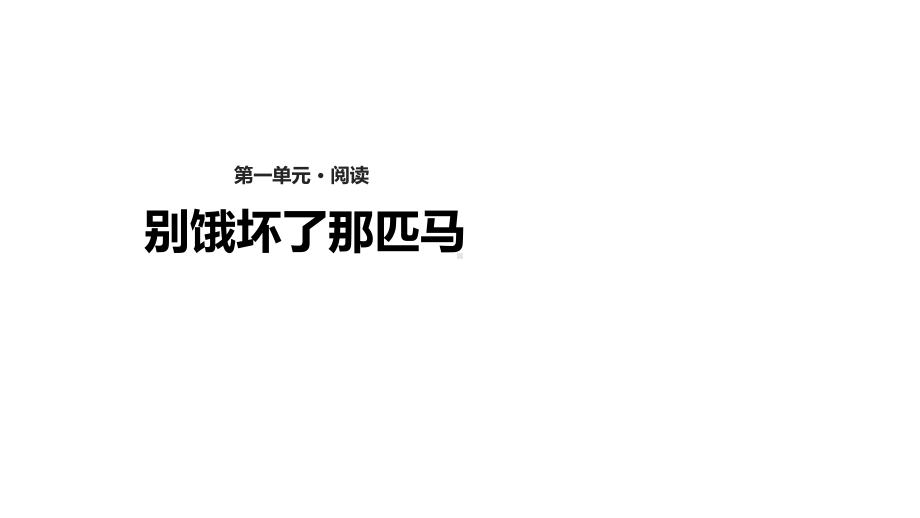 第一单元·阅读

别饿坏了那匹马